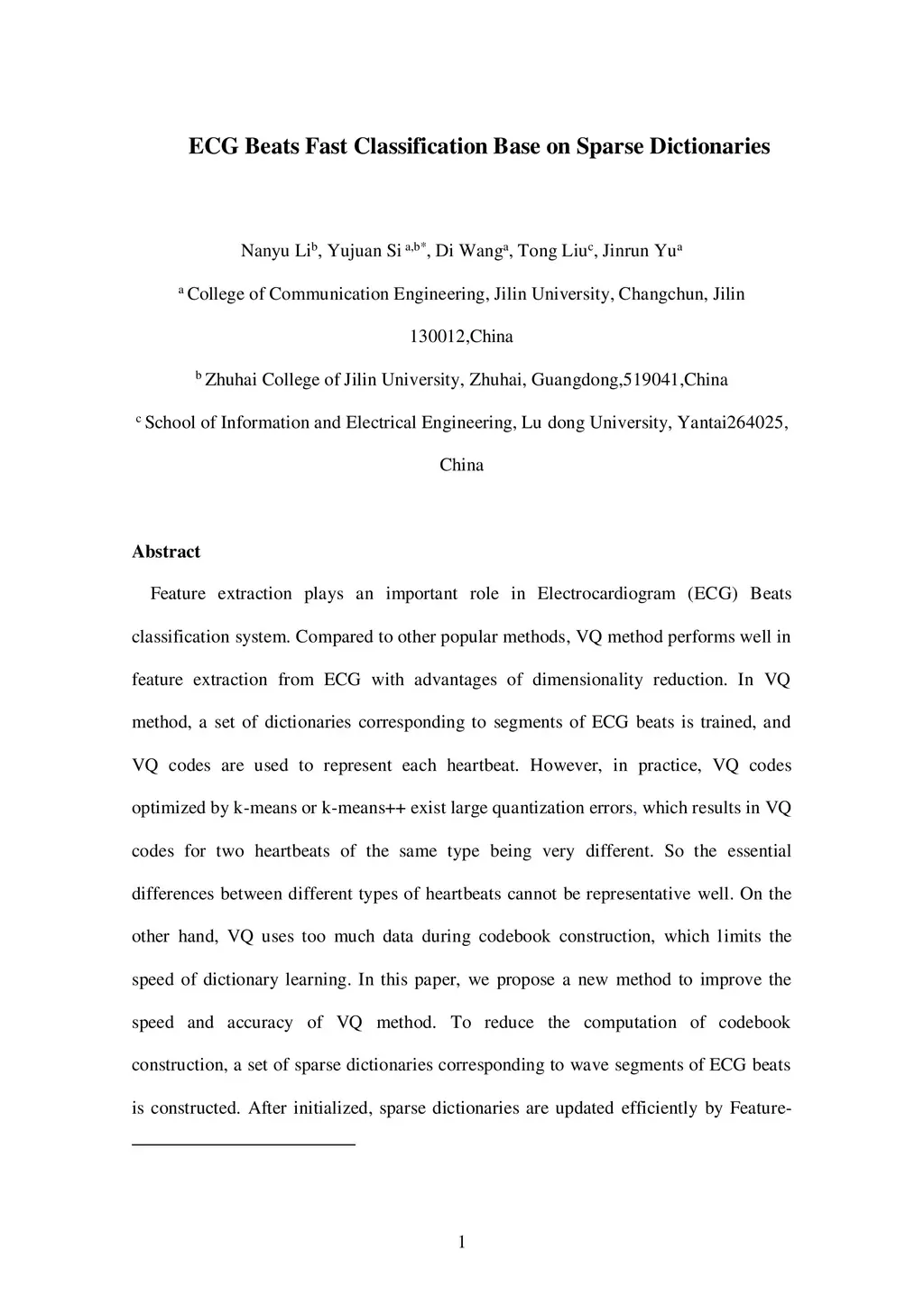 ECG Beats Fast Classification Base on Sparse Dictionaries

Nanyu Li$^{b}$, Yujuan Si $^{a,b*}$, Di Wang$^{a}$, Tong Liu$^{c}$, Jinrun Yu$^{a}$

$^{a}$ College of Communication Engineering, Jilin University, Changchun, Jilin 130012,China

$^{b}$ Zhuhai College of Jilin University, Zhuhai, Guangdong,519041,China

$^{c}$ School of Information and Electrical Engineering, Lu dong University, Yantai264025, China

Abstract

Feature extraction plays an important role in Electrocardiogram (ECG) Beats classification system. Compared to other popular methods, VQ method performs well in feature extraction from ECG with advantages of dimensionality reduction. In VQ method, a set of dictionaries corresponding to segments of ECG beats is trained, and VQ codes are used to represent each heartbeat. However, in practice, VQ codes optimized by k-means or k-means++ exist large quantization errors, which results in VQ codes for two heartbeats of the same type being very different. So the essential differences between different types of heartbeats cannot be representative well. On the other hand, VQ uses too much data during codebook construction, which limits the speed of dictionary learning. In this paper, we propose a new method to improve the speed and accuracy of VQ method. To reduce the computation of codebook construction, a set of sparse dictionaries corresponding to wave segments of ECG beats is constructed. After initialized, sparse dictionaries are updated efficiently by Feature-

1